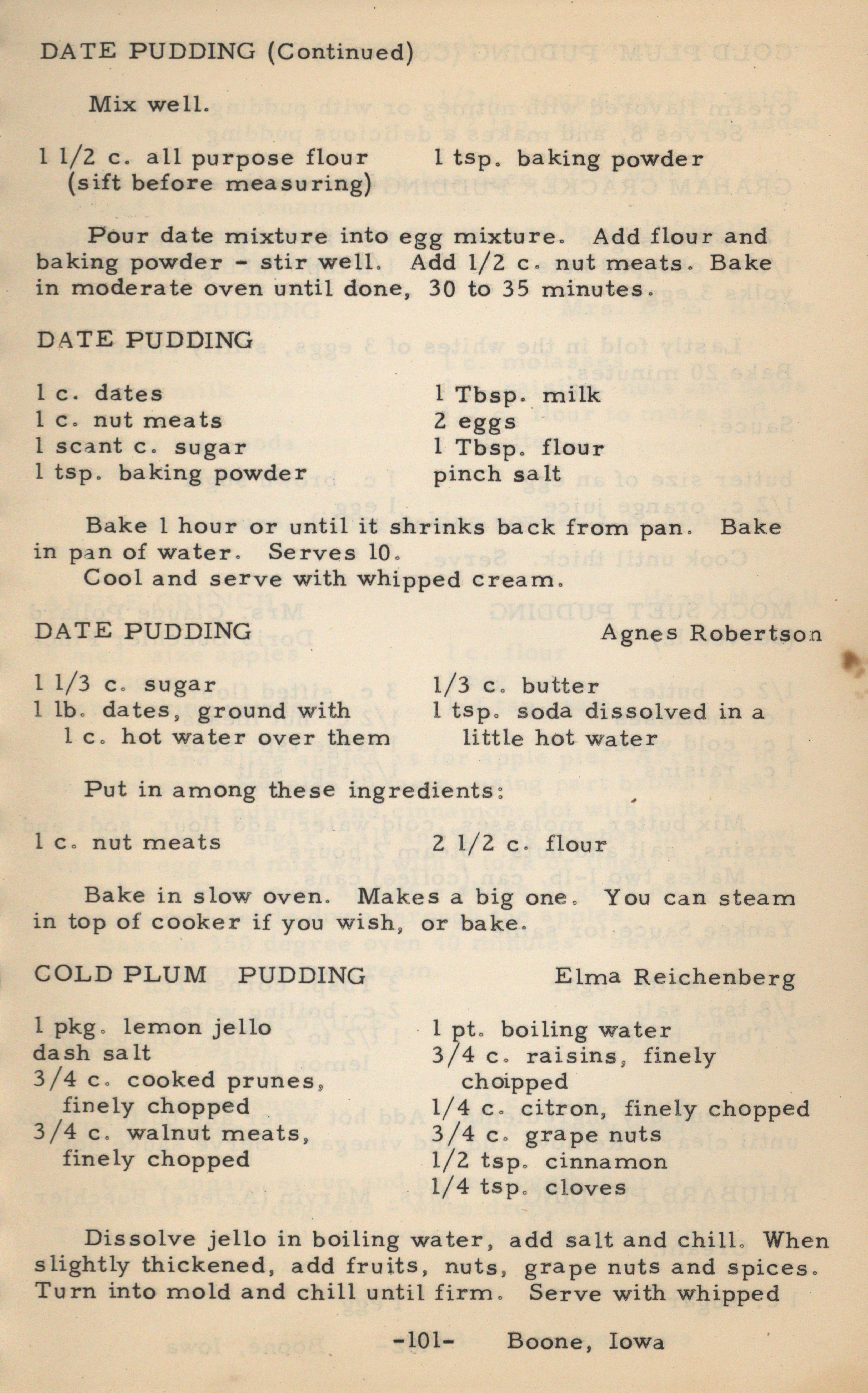 DATE PUDDING (Continued)

Mix well.

1 1/2 c. all purpose flour (sift before measuring)

1 tsp. baking powder

Pour date mixture into egg mixture. Add flour and baking powder - stir well. Add 1/2 c. nut meats. Bake in moderate oven until done, 30 to 35 minutes.

DATE PUDDING

1 c. dates
1 c. nut meats
1 scant c. sugar
1 tsp. baking powder

1 Tbsp. milk
2 eggs
1 Tbsp. flour
pinch salt

Bake 1 hour or until it shrinks back from pan. Bake in pan of water. Serves 10.
Cool and serve with whipped cream.

DATE PUDDING

Agnes Robertson

1 1/3 c. sugar
1 lb. dates, ground with 1 c. hot water over them

1/3 c. butter
1 tsp. soda dissolved in a little hot water

Put in among these ingredients:

1 c. nut meats

2 1/2 c. flour

Bake in slow oven. Makes a big one. You can steam in top of cooker if you wish, or bake.

COLD PLUM PUDDING

Elma Reichenberg

1 pkg. lemon jello
dash salt
3/4 c. cooked prunes, finely chopped
3/4 c. walnut meats, finely chopped

1 pt. boiling water
3/4 c. raisins, finely choipped
1/4 c. citron, finely chopped
3/4 c. grape nuts
1/2 tsp. cinnamon
1/4 tsp. cloves

Dissolve jello in boiling water, add salt and chill. When slightly thickened, add fruits, nuts, grape nuts and spices. Turn into mold and chill until firm. Serve with whipped

-101- Boone, Iowa